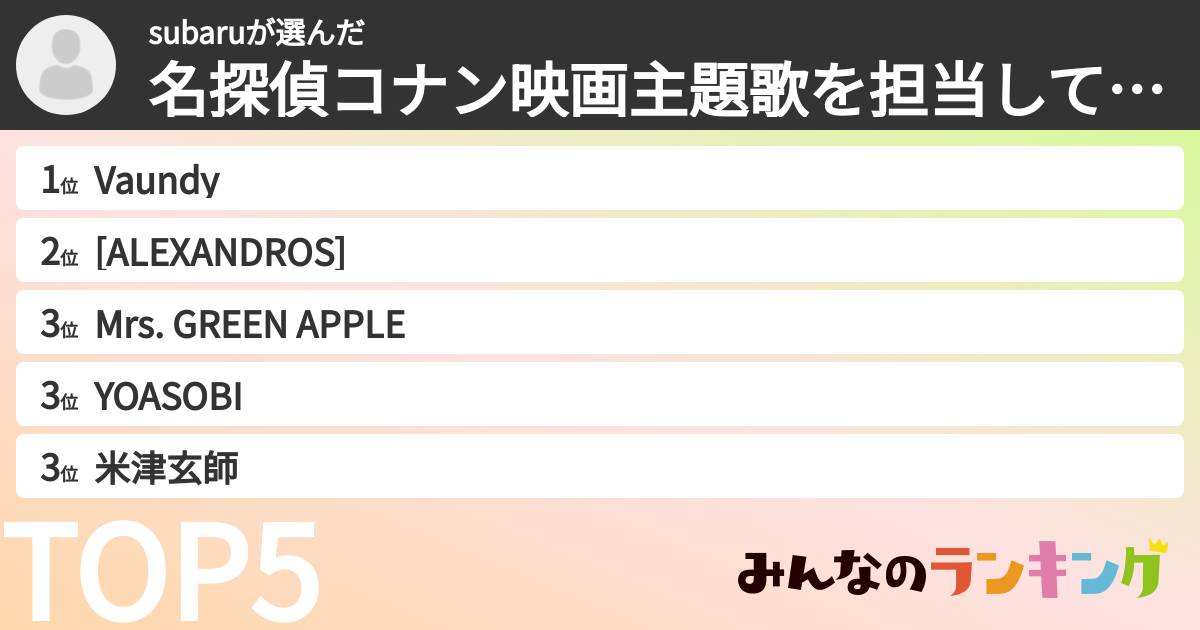 subaruが選んだ
名探偵コナン映画主題歌を担当して…

1位 Vaundy
2位 [ALEXANDROS]
3位 Mrs. GREEN APPLE
3位 YOASOBI
3位 米津玄師

TOP5

みんなのランキング